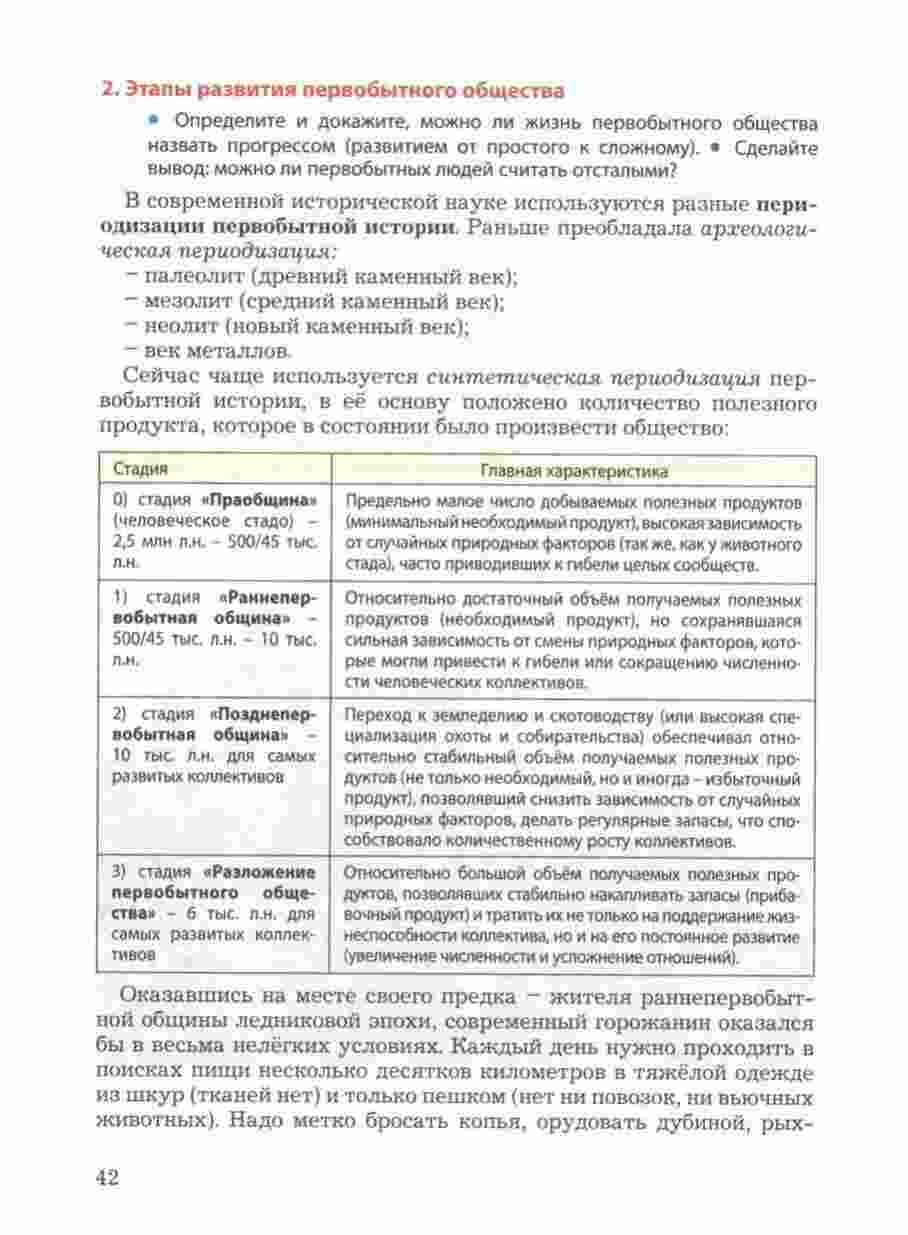 2. Этапы развития первобытного общества

• Определите и докажите, можно ли жизнь первобытного общества назвать прогрессом (развитием от простого к сложному). • Сделайте вывод: можно ли первобытных людей считать отсталыми?

В современной исторической науке используются разные периодизации первобытной истории. Раньше преобладала археологическая периодизация:
– палеолит (древний каменный век);
– мезолит (средний каменный век);
– неолит (новый каменный век);
– век металлов.

Сейчас чаще используется синтетическая периодизация первобытной истории, в её основу положено количество полезного продукта, которое в состоянии было произвести общество:

| Стадия | Главная характеристика |
|---|---|
| 0) стадия «Праобщина» (человеческое стадо) – 2,5 млн л.н. – 500/45 тыс. л.н. | Предельно малое число добываемых полезных продуктов (минимальный необходимый продукт), высокая зависимость от случайных природных факторов (так же, как у животного стада), часто приводивших к гибели целых сообществ. |
| 1) стадия «Раннепервобытная община» – 500/45 тыс. л.н. – 10 тыс. л.н. | Относительно достаточный объём получаемых полезных продуктов (необходимый продукт), но сохранявшаяся сильная зависимость от смены природных факторов, которые могли привести к гибели или сокращению численности человеческих коллективов. |
| 2) стадия «Позднепервобытная община» – 10 тыс. л.н. для самых развитых коллективов | Переход к земледелию и скотоводству (или высокая специализация охоты и собирательства) обеспечивал относительно стабильный объём получаемых полезных продуктов (не только необходимый, но и иногда – избыточный продукт), позволявший снизить зависимость от случайных природных факторов, делать регулярные запасы, что способствовало количественному росту коллективов. |
| 3) стадия «Разложение первобытного общества» – 6 тыс. л.н. для самых развитых коллективов | Относительно большой объём получаемых полезных продуктов, позволявших стабильно накапливать запасы (прибавочный продукт) и тратить их не только на поддержание жизнеспособности коллектива, но и на его постоянное развитие (увеличение численности и усложнение отношений). |

Оказавшись на месте своего предка – жителя раннепервобытной общины ледниковой эпохи, современный горожанин оказался бы в весьма нелёгких условиях. Каждый день нужно проходить в поисках пищи несколько десятков километров в тяжёлой одежде из шкур (тканей нет) и только пешком (нет ни повозок, ни вьючных животных). Надо метко бросать копья, орудовать дубиной, рых-

42